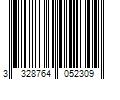 3 328764 052309